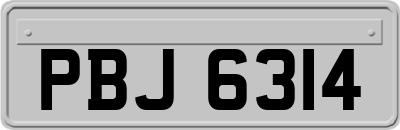 PBJ 6314